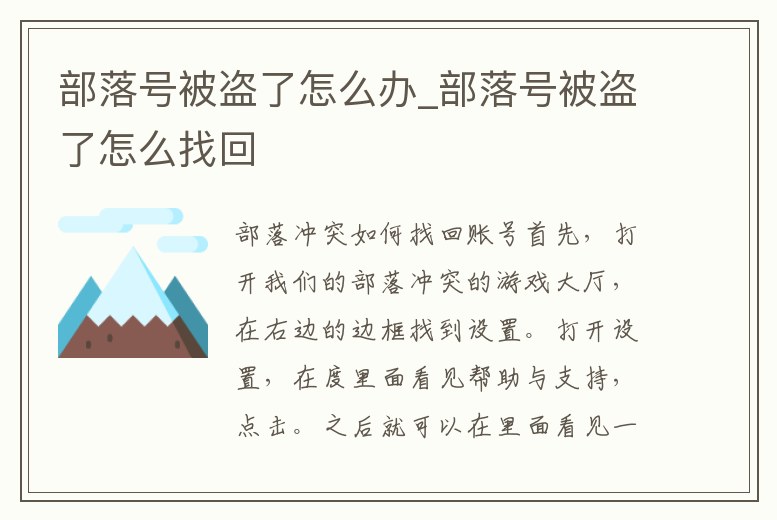 部落号被盗了怎么办_部落号被盗了怎么找回

部落冲突如何找回账号首先，打开我们的部落冲突的游戏大厅，在右边的边框找到设置。打开设置，在度里面看见帮助与支持，点击。之后就可以在里面看见一